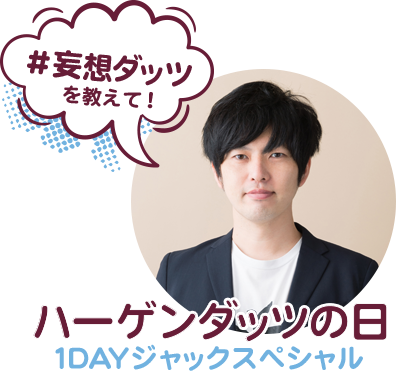 #妄想ダッツ
を教えて！

ハーゲンダッツの日
1DAYジャックスペシャル